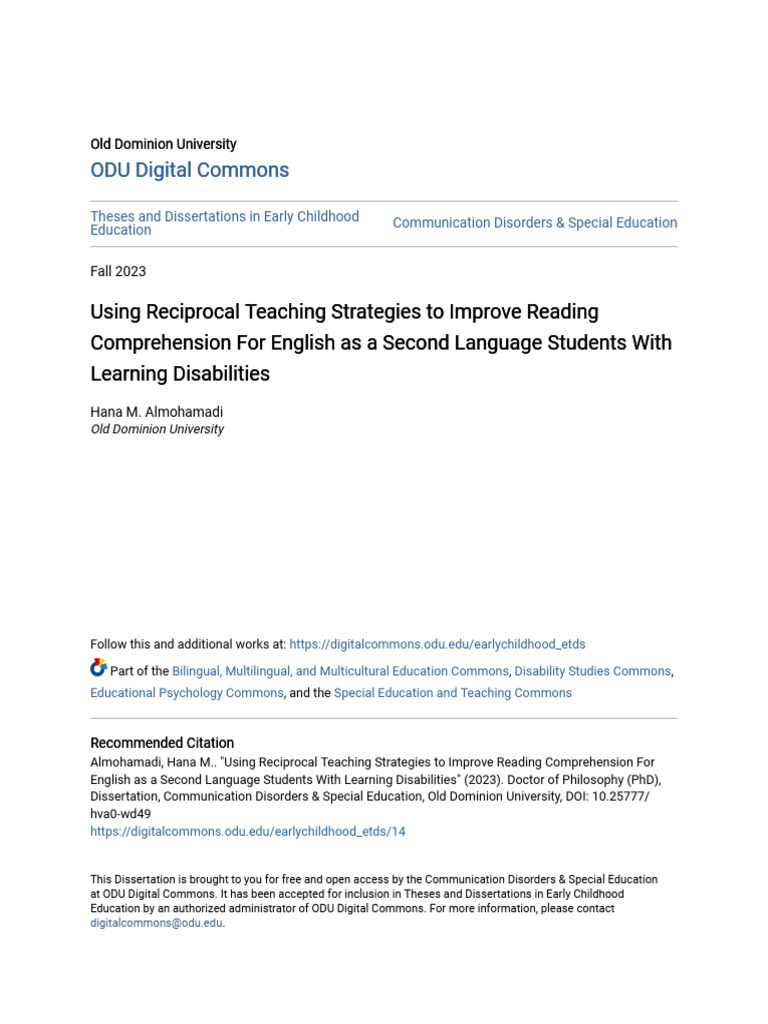 Old Dominion University
ODU Digital Commons

Theses and Dissertations in Early Childhood Education

Communication Disorders & Special Education

Fall 2023

Using Reciprocal Teaching Strategies to Improve Reading Comprehension For English as a Second Language Students With Learning Disabilities

Hana M. Almohamadi
Old Dominion University

Follow this and additional works at: https://digitalcommons.odu.edu/earlychildhood_etds

Part of the Bilingual, Multilingual, and Multicultural Education Commons, Disability Studies Commons, Educational Psychology Commons, and the Special Education and Teaching Commons

Recommended Citation
Almohamadi, Hana M.. "Using Reciprocal Teaching Strategies to Improve Reading Comprehension For English as a Second Language Students With Learning Disabilities" (2023). Doctor of Philosophy (PhD), Dissertation, Communication Disorders & Special Education, Old Dominion University, DOI: 10.25777/hva0-wd49
https://digitalcommons.odu.edu/earlychildhood_etds/14

This Dissertation is brought to you for free and open access by the Communication Disorders & Special Education at ODU Digital Commons. It has been accepted for inclusion in Theses and Dissertations in Early Childhood Education by an authorized administrator of ODU Digital Commons. For more information, please contact digitalcommons@odu.edu.